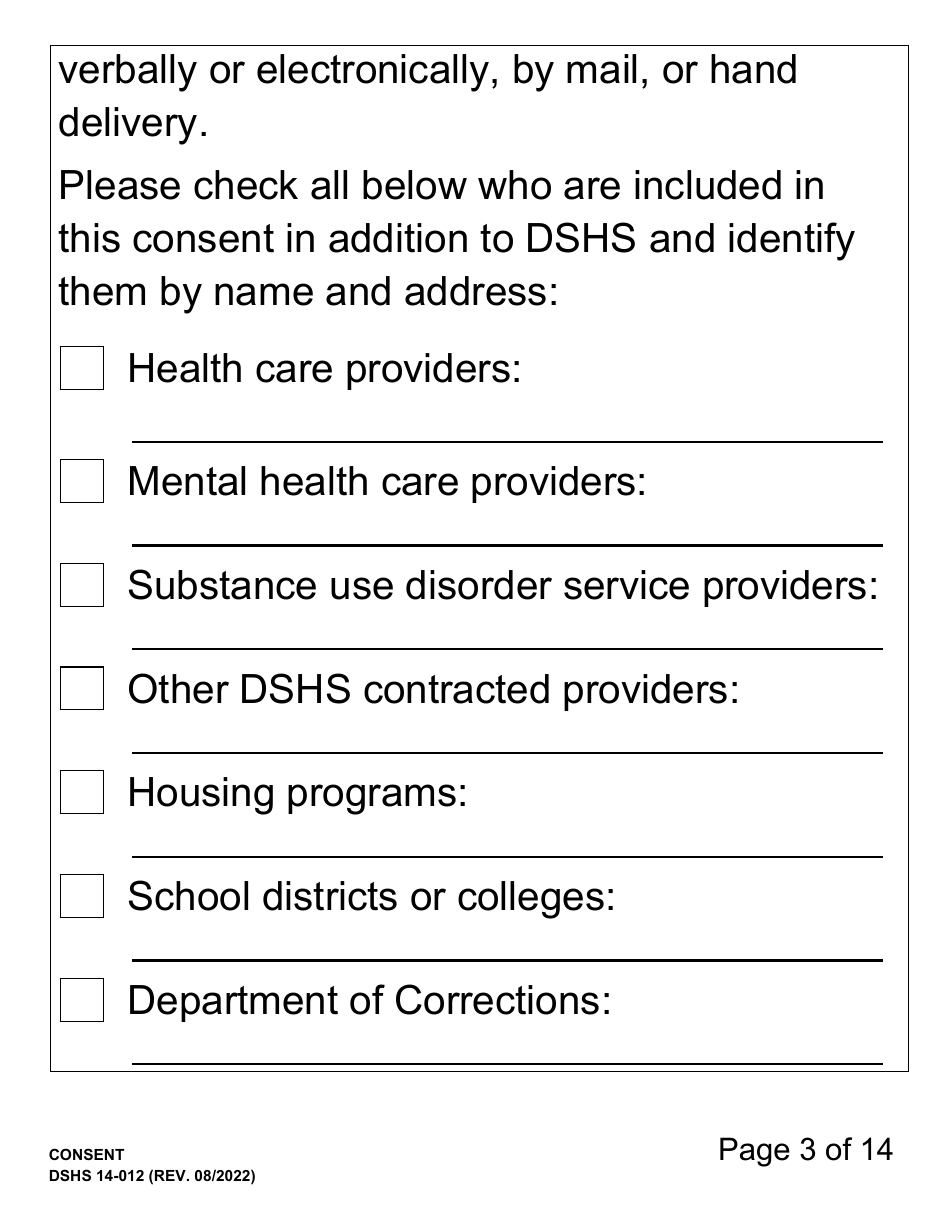 verbally or electronically, by mail, or hand delivery.

Please check all below who are included in this consent in addition to DSHS and identify them by name and address:

Health care providers:

Mental health care providers:

Substance use disorder service providers:

Other DSHS contracted providers:

Housing programs:

School districts or colleges:

Department of Corrections:

CONSENT
DSHS 14-012 (REV. 08/2022)

Page 3 of 14